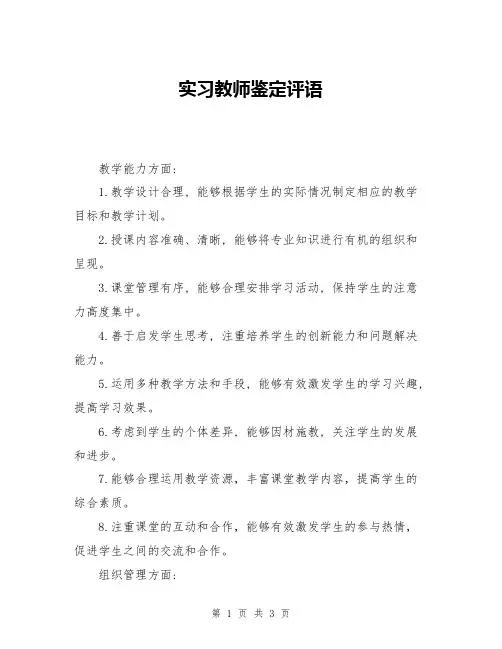 实习教师鉴定评语

教学能力方面:

1.教学设计合理，能够根据学生的实际情况制定相应的教学目标和教学计划。

2.授课内容准确、清晰，能够将专业知识进行有机的组织和呈现。

3.课堂管理有序，能够合理安排学习活动，保持学生的注意力高度集中。

4.善于启发学生思考，注重培养学生的创新能力和问题解决能力。

5.运用多种教学方法和手段，能够有效激发学生的学习兴趣，提高学习效果。

6.考虑到学生的个体差异，能够因材施教，关注学生的发展和进步。

7.能够合理运用教学资源，丰富课堂教学内容，提高学生的综合素质。

8.注重课堂的互动和合作，能够有效激发学生的参与热情，促进学生之间的交流和合作。

组织管理方面:

第 1 页 共 3 页